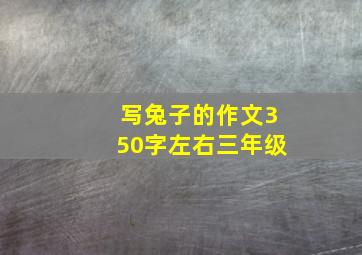 写兔子的作文350字左右三年级